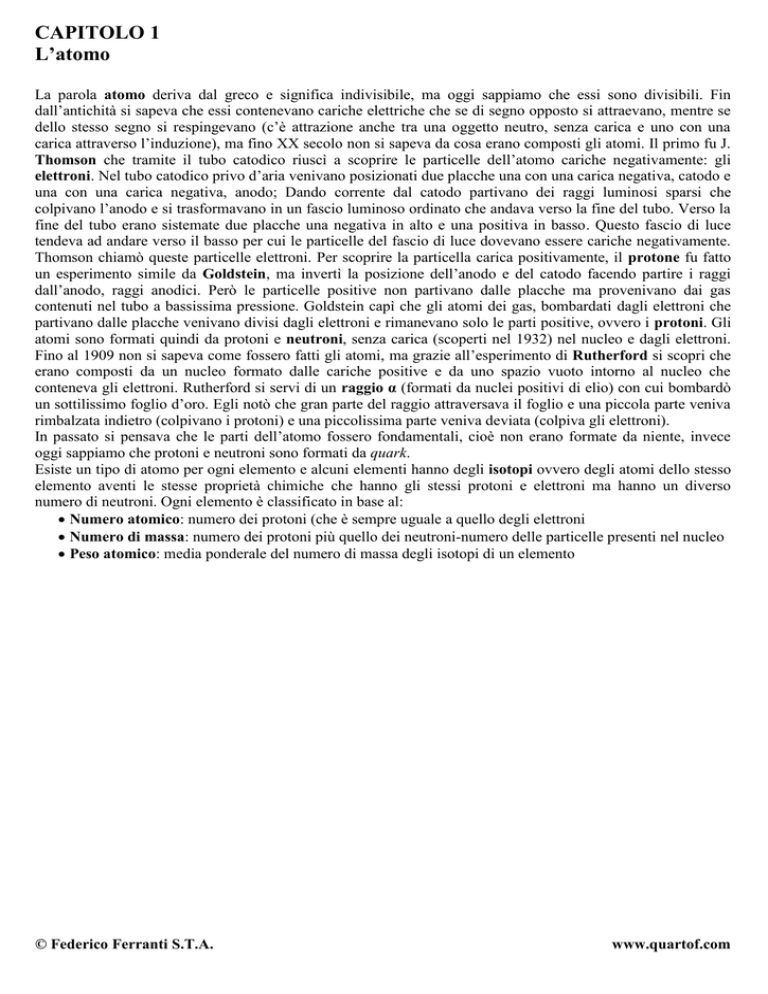 CAPITOLO 1
L'atomo

La parola atomo deriva dal greco e significa indivisibile, ma oggi sappiamo che essi sono divisibili. Fin dall'antichità si sapeva che essi contenevano cariche elettriche che se di segno opposto si attraevano, mentre se dello stesso segno si respingevano (c'è attrazione anche tra una oggetto neutro, senza carica e uno con una carica attraverso l'induzione), ma fino XX secolo non si sapeva da cosa erano composti gli atomi. Il primo fu J. Thomson che tramite il tubo catodico riuscì a scoprire le particelle dell'atomo cariche negativamente: gli elettroni. Nel tubo catodico privo d'aria venivano posizionati due placche una con una carica negativa, catodo e una con una carica negativa, anodo; Dando corrente dal catodo partivano dei raggi luminosi sparsi che colpivano l'anodo e si trasformavano in un fascio luminoso ordinato che andava verso la fine del tubo. Verso la fine del tubo erano sistemate due placche una negativa in alto e una positiva in basso. Questo fascio di luce tendeva ad andare verso il basso per cui le particelle del fascio di luce dovevano essere cariche negativamente. Thomson chiamò queste particelle elettroni. Per scoprire la particella carica positivamente, il protone fu fatto un esperimento simile da Goldstein, ma invertì la posizione dell'anodo e del catodo facendo partire i raggi dall'anodo, raggi anodici. Però le particelle positive non partivano dalle placche ma provenivano dai gas contenuti nel tubo a bassissima pressione. Goldstein capì che gli atomi dei gas, bombardati dagli elettroni che partivano dalle placche venivano divisi dagli elettroni e rimanevano solo le parti positive, ovvero i protoni. Gli atomi sono formati quindi da protoni e neutroni, senza carica (scoperti nel 1932) nel nucleo e dagli elettroni. Fino al 1909 non si sapeva come fossero fatti gli atomi, ma grazie all'esperimento di Rutherford si scoprì che erano composti da un nucleo formato dalle cariche positive e da uno spazio vuoto intorno al nucleo che conteneva gli elettroni. Rutherford si servì di un raggio α (formati da nuclei positivi di elio) con cui bombardò un sottilissimo foglio d'oro. Egli notò che gran parte del raggio attraversava il foglio e una piccola parte veniva rimbalzata indietro (colpivano i protoni) e una piccolissima parte veniva deviata (colpiva gli elettroni).
In passato si pensava che le parti dell'atomo fossero fondamentali, cioè non erano formate da niente, invece oggi sappiamo che protoni e neutroni sono formati da quark.
Esiste un tipo di atomo per ogni elemento e alcuni elementi hanno degli isotopi ovvero degli atomi dello stesso elemento aventi le stesse proprietà chimiche che hanno gli stessi protoni e elettroni ma hanno un diverso numero di neutroni. Ogni elemento è classificato in base al:
• Numero atomico: numero dei protoni (che è sempre uguale a quello degli elettroni
• Numero di massa: numero dei protoni più quello dei neutroni-numero delle particelle presenti nel nucleo
• Peso atomico: media ponderale del numero di massa degli isotopi di un elemento

© Federico Ferranti S.T.A.     www.quartof.com